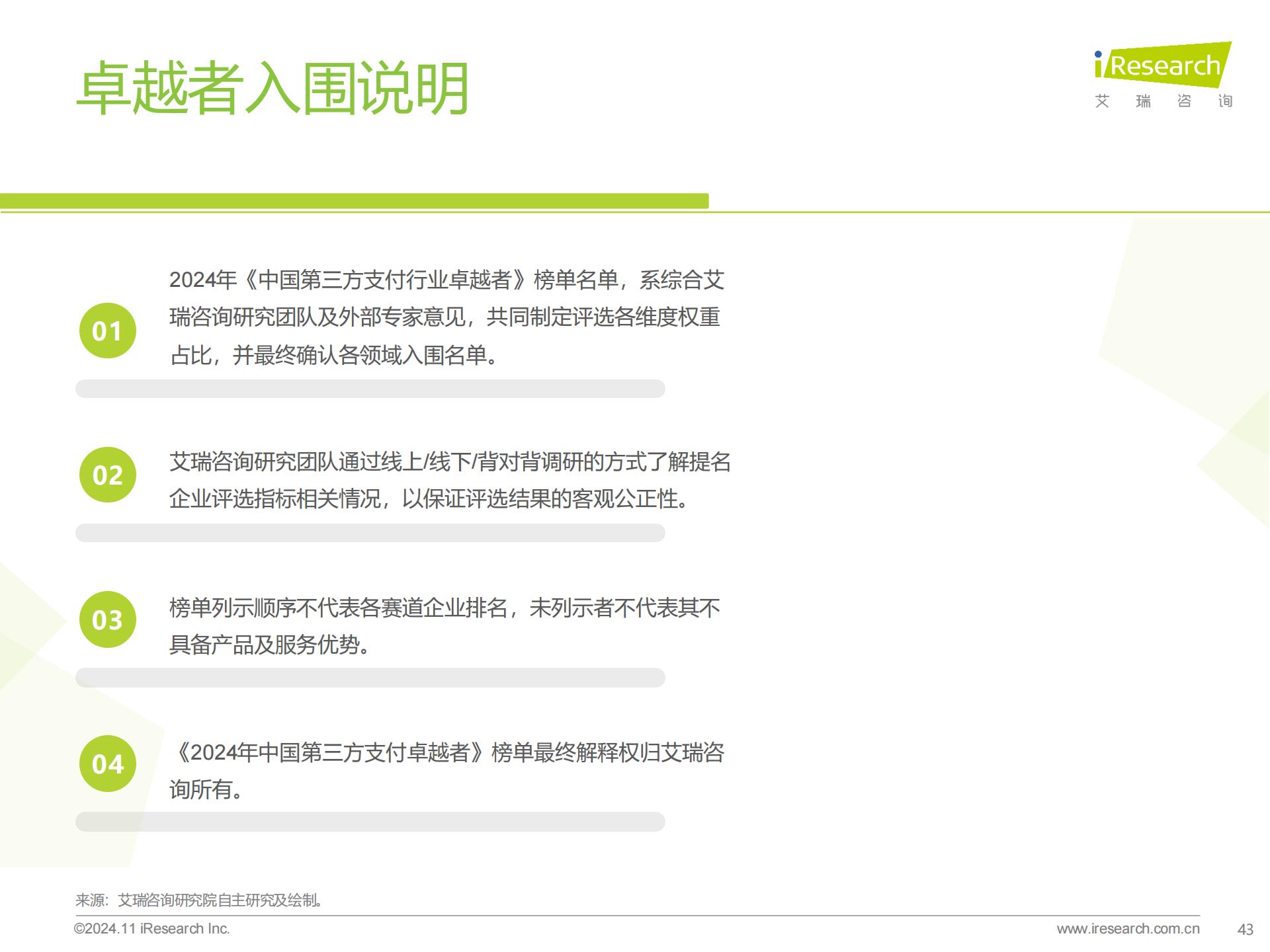 卓越者入围说明

iResearch
艾 瑞 咨 询

01
2024年《中国第三方支付行业卓越者》榜单名单，系综合艾瑞咨询研究团队及外部专家意见，共同制定评选各维度权重占比，并最终确认各领域入围名单。

02
艾瑞咨询研究团队通过线上/线下/背对背调研的方式了解提名企业评选指标相关情况，以保证评选结果的客观公正性。

03
榜单列示顺序不代表各赛道企业排名，未列示者不代表其不具备产品及服务优势。

04
《2024年中国第三方支付卓越者》榜单最终解释权归艾瑞咨询所有。

来源：艾瑞咨询研究院自主研究及绘制。

©2024.11 iResearch Inc.

www.iresearch.com.cn

43